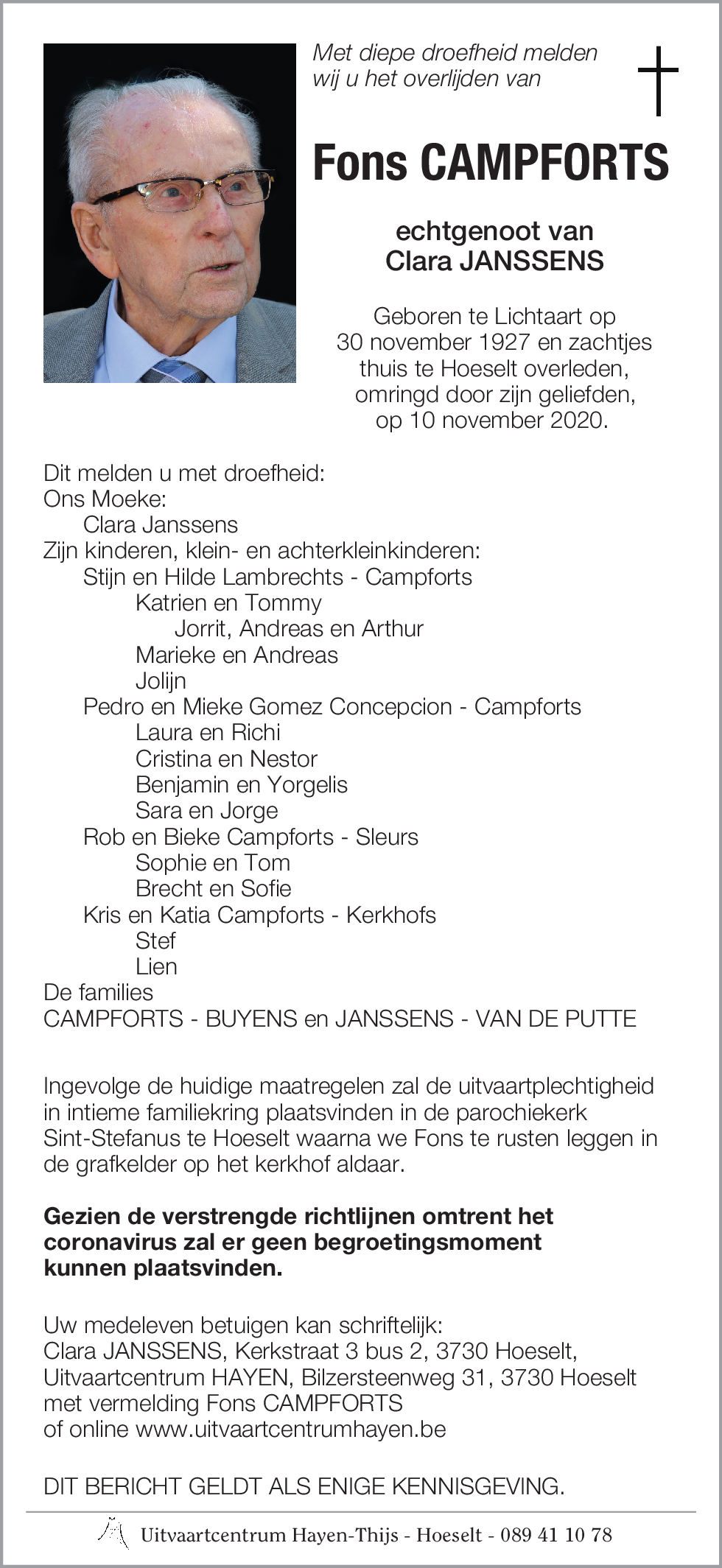 Met diepe droefheid melden wij u het overlijden van

Fons CAMPFORTS

echtgenoot van
Clara JANSSENS

Geboren te Lichtaart op 30 november 1927 en zachtjes thuis te Hoeselt overleden, omringd door zijn geliefden, op 10 november 2020.

Dit melden u met droefheid:
Ons Moeke:
Clara Janssens
Zijn kinderen, klein- en achterkleinkinderen:
Stijn en Hilde Lambrechts - Campforts
Katrien en Tommy
Jorrit, Andreas en Arthur
Marieke en Andreas
Jolijn
Pedro en Mieke Gomez Concepcion - Campforts
Laura en Richi
Cristina en Nestor
Benjamin en Yorgelis
Sara en Jorge
Rob en Bieke Campforts - Sleurs
Sophie en Tom
Brecht en Sofie
Kris en Katia Campforts - Kerkhofs
Stef
Lien
De families
CAMPFORTS - BUYENS en JANSSENS - VAN DE PUTTE

Ingevolge de huidige maatregelen zal de uitvaartplechtigheid in intieme familiekring plaatsvinden in de parochiekerk Sint-Stefanus te Hoeselt waarna we Fons te rusten leggen in de grafkelder op het kerkhof aldaar.

Gezien de verstrengde richtlijnen omtrent het coronavirus zal er geen begroetingsmoment kunnen plaatsvinden.

Uw medeleven betuigen kan schriftelijk:
Clara JANSSENS, Kerkstraat 3 bus 2, 3730 Hoeselt,
Uitvaartcentrum HAYEN, Bilzersteenweg 31, 3730 Hoeselt
met vermelding Fons CAMPFORTS
of online www.uitvaartcentrumhayen.be

DIT BERICHT GELDT ALS ENIGE KENNISGEVING.

Uitvaartcentrum Hayen-Thijs - Hoeselt - 089 41 10 78